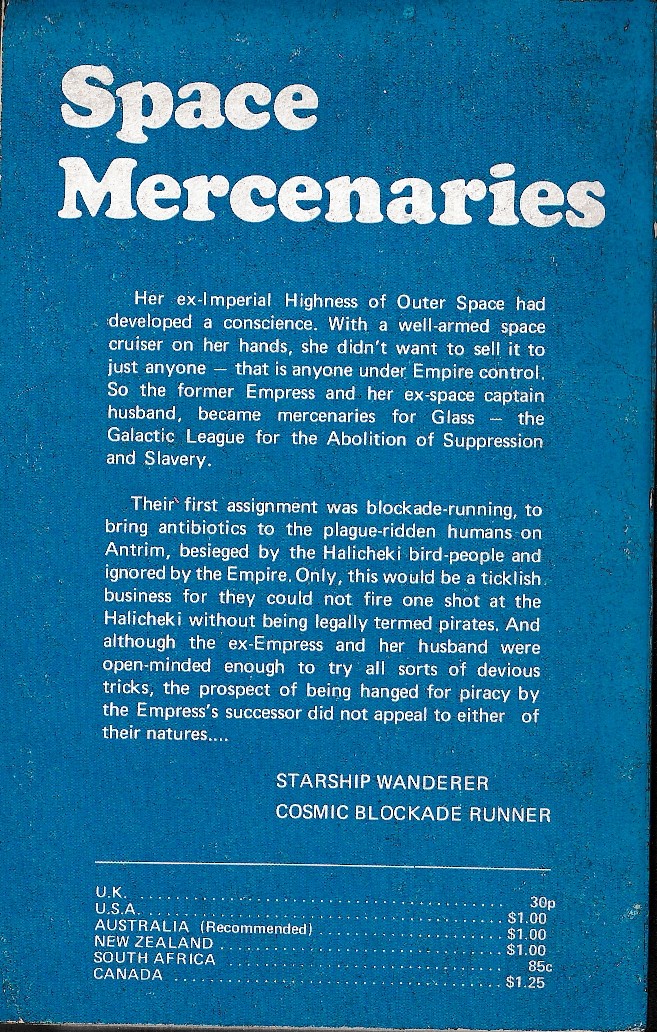 Space Mercenaries

Her ex-Imperial Highness of Outer Space had developed a conscience. With a well-armed space cruiser on her hands, she didn't want to sell it to just anyone — that is anyone under Empire control. So the former Empress and her ex-space captain husband, became mercenaries for Glass — the Galactic League for the Abolition of Suppression and Slavery.

Their first assignment was blockade-running, to bring antibiotics to the plague-ridden humans on Antrim, besieged by the Halicheki bird-people and ignored by the Empire. Only, this would be a ticklish business for they could not fire one shot at the Halicheki without being legally termed pirates. And although the ex-Empress and her husband were open-minded enough to try all sorts of devious tricks, the prospect of being hanged for piracy by the Empress's successor did not appeal to either of their natures....

STARSHIP WANDERER
COSMIC BLOCKADE RUNNER

| | |
|---|---|
| U.K. | 30p |
| U.S.A. | $1.00 |
| AUSTRALIA (Recommended) | $1.00 |
| NEW ZEALAND | $1.00 |
| SOUTH AFRICA | 85c |
| CANADA | $1.25 |